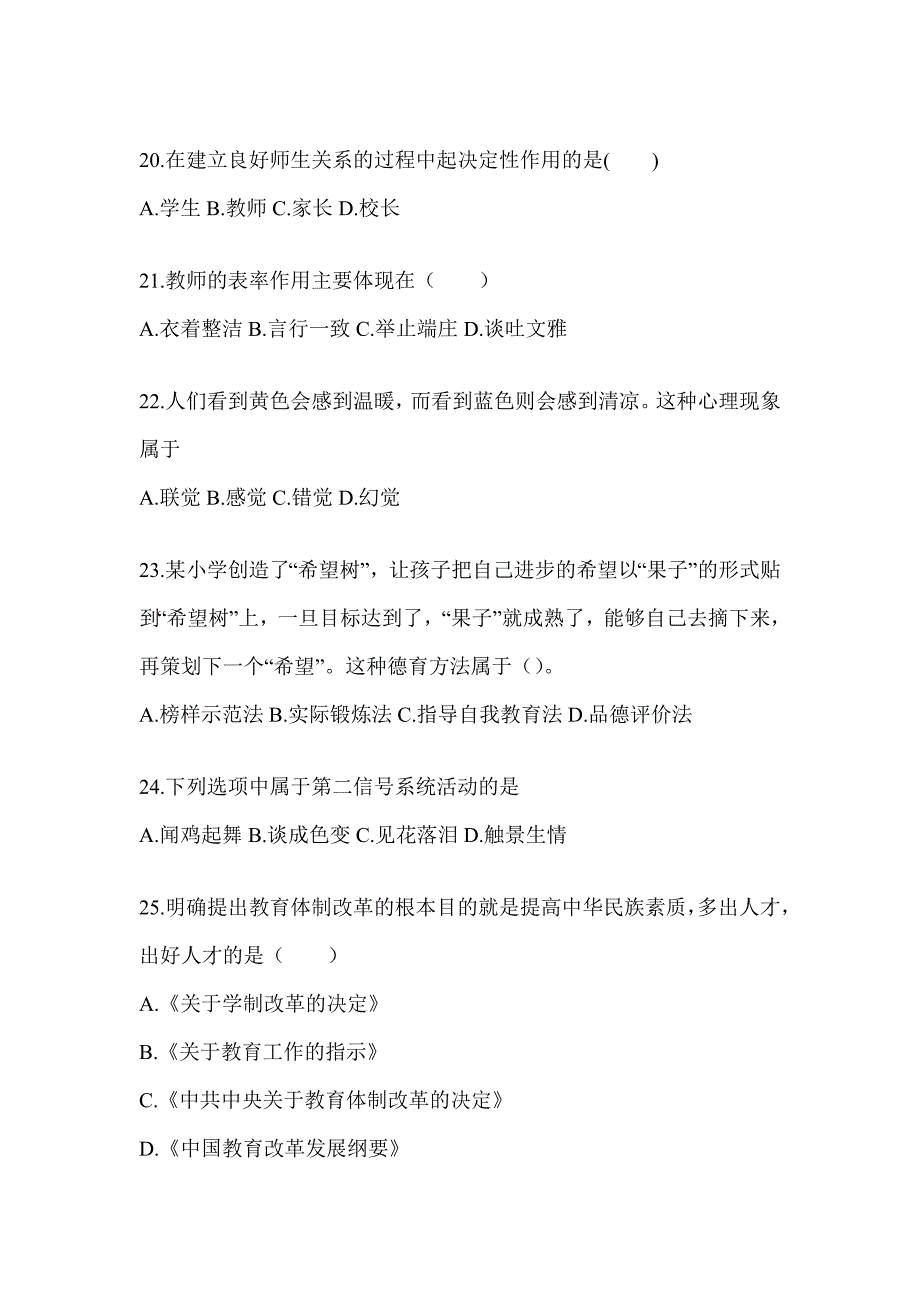 20.在建立良好师生关系的过程中起决定性作用的是(　　)

A.学生 B.教师 C.家长 D.校长

21.教师的表率作用主要体现在（　　）

A.衣着整洁 B.言行一致 C.举止端庄 D.谈吐文雅

22.人们看到黄色会感到温暖，而看到蓝色则会感到清凉。这种心理现象属于

A.联觉 B.感觉 C.错觉 D.幻觉

23.某小学创造了“希望树”，让孩子把自己进步的希望以“果子”的形式贴到“希望树”上，一旦目标达到了，“果子”就成熟了，能够自己去摘下来，再策划下一个“希望”。这种德育方法属于（）。

A.榜样示范法 B.实际锻炼法 C.指导自我教育法 D.品德评价法

24.下列选项中属于第二信号系统活动的是

A.闻鸡起舞 B.谈成色变 C.见花落泪 D.触景生情

25.明确提出教育体制改革的根本目的就是提高中华民族素质，多出人才，出好人才的是（　　）

A.《关于学制改革的决定》

B.《关于教育工作的指示》

C.《中共中央关于教育体制改革的决定》

D.《中国教育改革发展纲要》